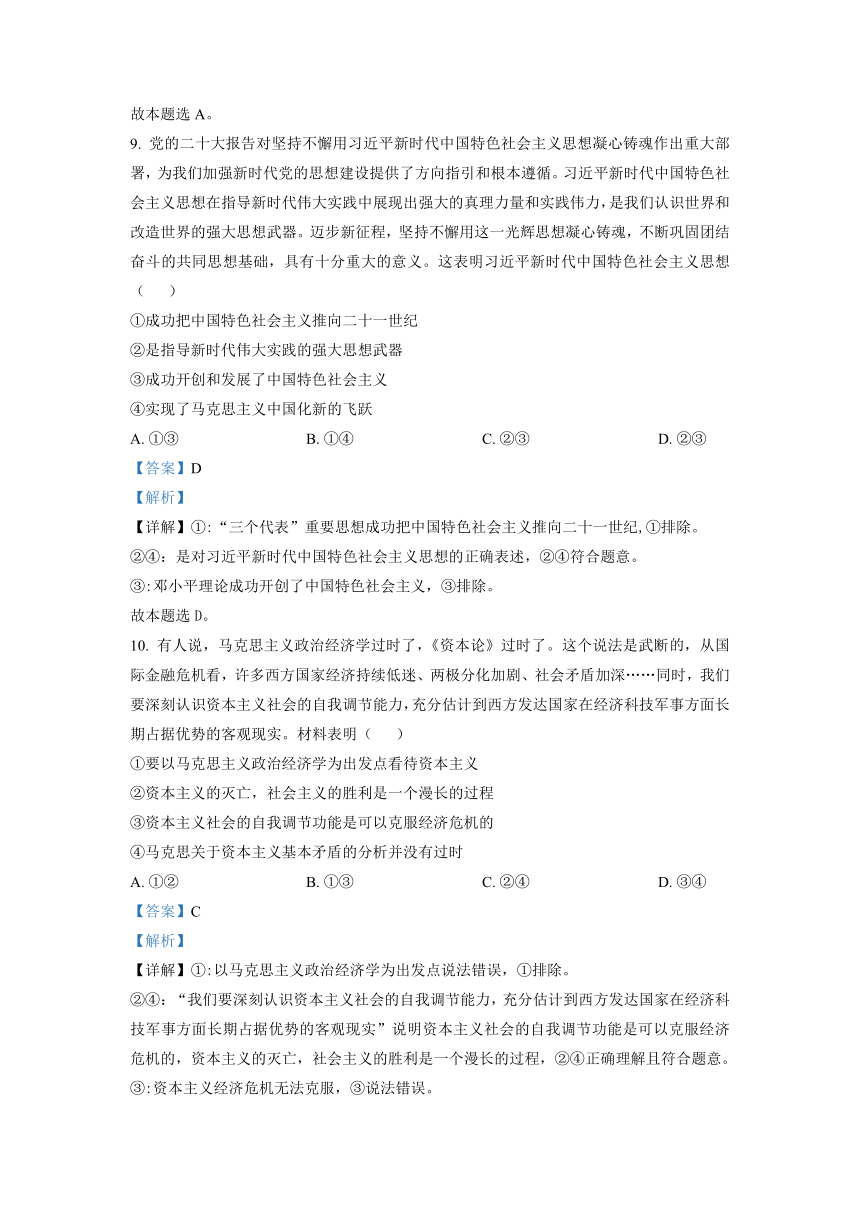 故本题选 A。

9. 党的二十大报告对坚持不懈用习近平新时代中国特色社会主义思想凝心铸魂作出重大部署，为我们加强新时代党的思想建设提供了方向指引和根本遵循。习近平新时代中国特色社会主义思想在指导新时代伟大实践中展现出强大的真理力量和实践伟力，是我们认识世界和改造世界的强大思想武器。迈步新征程，坚持不懈用这一光辉思想凝心铸魂，不断巩固团结奋斗的共同思想基础，具有十分重大的意义。这表明习近平新时代中国特色社会主义思想（　　）

①成功把中国特色社会主义推向二十一世纪

②是指导新时代伟大实践的强大思想武器

③成功开创和发展了中国特色社会主义

④实现了马克思主义中国化新的飞跃

A. ①③　　B. ①④　　C. ②③　　D. ②③

【答案】D

【解析】

【详解】①:“三个代表”重要思想成功把中国特色社会主义推向二十一世纪,①排除。

②④：是对习近平新时代中国特色社会主义思想的正确表述，②④符合题意。

③:邓小平理论成功开创了中国特色社会主义，③排除。

故本题选 D。

10. 有人说，马克思主义政治经济学过时了，《资本论》过时了。这个说法是武断的，从国际金融危机看，许多西方国家经济持续低迷、两极分化加剧、社会矛盾加深……同时，我们要深刻认识资本主义社会的自我调节能力，充分估计到西方发达国家在经济科技军事方面长期占据优势的客观现实。材料表明（　　）

①要以马克思主义政治经济学为出发点看待资本主义

②资本主义的灭亡，社会主义的胜利是一个漫长的过程

③资本主义社会的自我调节功能是可以克服经济危机的

④马克思关于资本主义基本矛盾的分析并没有过时

A. ①②　　B. ①③　　C. ②④　　D. ③④

【答案】C

【解析】

【详解】①:以马克思主义政治经济学为出发点说法错误，①排除。

②④：“我们要深刻认识资本主义社会的自我调节能力，充分估计到西方发达国家在经济科技军事方面长期占据优势的客观现实”说明资本主义社会的自我调节功能是可以克服经济危机的，资本主义的灭亡，社会主义的胜利是一个漫长的过程，②④正确理解且符合题意。

③:资本主义经济危机无法克服，③说法错误。